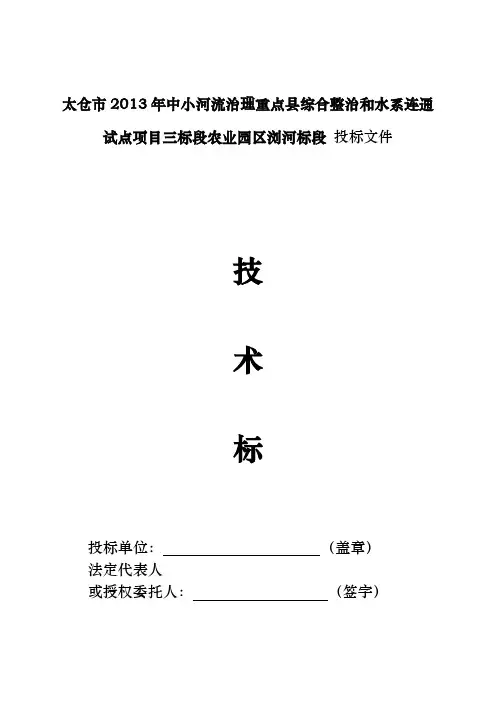 太仓市2013年中小河流治理重点县综合整治和水系连通

试点项目三标段农业园区浏河标段 投标文件

技

术

标

投标单位：____（盖章）
法定代表人
或授权委托人：____（签字）